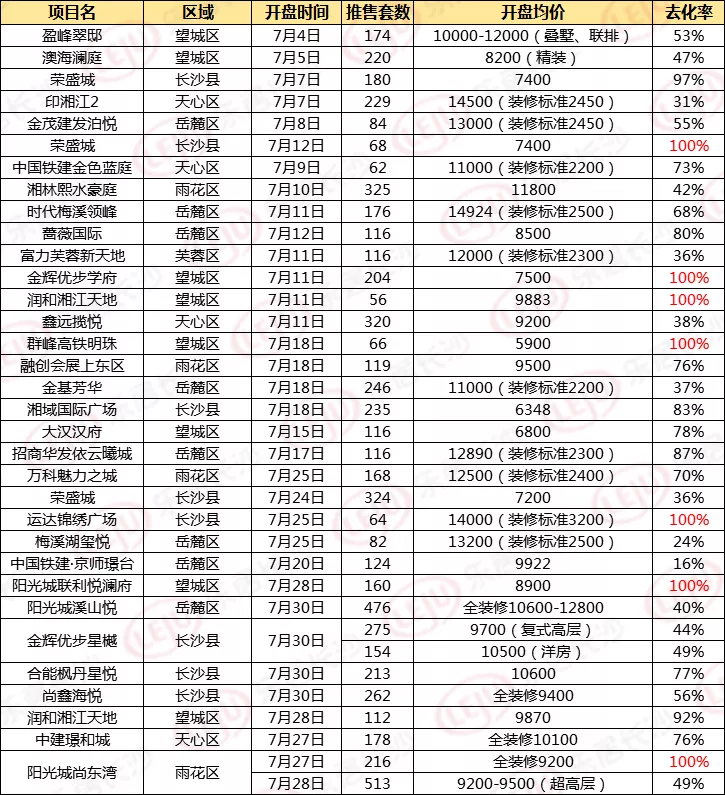 | 项目名 | 区域 | 开盘时间 | 推售套数 | 开盘均价 | 去化率 |
|---|---|---|---|---|---|
| 盈峰翠邸 | 望城区 | 7月4日 | 174 | 10000-12000（叠墅、联排） | 53% |
| 澳海澜庭 | 望城区 | 7月5日 | 220 | 8200（精装） | 47% |
| 荣盛城 | 长沙县 | 7月7日 | 180 | 7400 | 97% |
| 印湘江2 | 天心区 | 7月7日 | 229 | 14500（装修标准2450） | 31% |
| 金茂建发泊悦 | 岳麓区 | 7月8日 | 84 | 13000（装修标准2450） | 55% |
| 荣盛城 | 长沙县 | 7月12日 | 68 | 7400 | 100% |
| 中国铁建金色蓝庭 | 天心区 | 7月9日 | 62 | 11000（装修标准2200） | 73% |
| 湘林熙水豪庭 | 雨花区 | 7月10日 | 325 | 11800 | 42% |
| 时代梅溪领峰 | 岳麓区 | 7月11日 | 176 | 14924（装修标准2500） | 68% |
| 蔷薇国际 | 岳麓区 | 7月12日 | 116 | 8500 | 80% |
| 富力芙蓉新天地 | 芙蓉区 | 7月11日 | 116 | 12000（装修标准2300） | 36% |
| 金辉优步学府 | 望城区 | 7月11日 | 204 | 7500 | 100% |
| 润和湘江天地 | 望城区 | 7月11日 | 56 | 9883 | 100% |
| 鑫远揽悦 | 天心区 | 7月11日 | 320 | 9200 | 38% |
| 群峰高铁明珠 | 望城区 | 7月18日 | 66 | 5900 | 100% |
| 融创会展上东区 | 雨花区 | 7月18日 | 119 | 9500 | 76% |
| 金基芳华 | 岳麓区 | 7月18日 | 246 | 11000（装修标准2200） | 37% |
| 湘域国际广场 | 长沙县 | 7月18日 | 235 | 6348 | 83% |
| 大汉汉府 | 望城区 | 7月15日 | 116 | 6800 | 78% |
| 招商华发依云曦城 | 岳麓区 | 7月17日 | 116 | 12890（装修标准2300） | 87% |
| 万科魅力之城 | 雨花区 | 7月25日 | 168 | 12500（装修标准2400） | 70% |
| 荣盛城 | 长沙县 | 7月24日 | 324 | 7200 | 36% |
| 运达锦绣广场 | 长沙县 | 7月25日 | 64 | 14000（装修标准3200） | 100% |
| 梅溪湖玺悦 | 岳麓区 | 7月25日 | 82 | 13200（装修标准2500） | 24% |
| 中国铁建·京师璟台 | 岳麓区 | 7月20日 | 124 | 9922 | 16% |
| 阳光城联利悦澜府 | 望城区 | 7月28日 | 160 | 8900 | 100% |
| 阳光城溪山悦 | 岳麓区 | 7月30日 | 476 | 全装修10600-12800 | 40% |
| 金辉优步星樾 | 长沙县 | 7月30日 | 275 | 9700（复式高层） | 44% |
| | | | 154 | 10500（洋房） | 49% |
| 合能枫丹星悦 | 长沙县 | 7月30日 | 213 | 10600 | 77% |
| 尚鑫海悦 | 长沙县 | 7月30日 | 262 | 全装修9400 | 56% |
| 润和湘江天地 | 望城区 | 7月28日 | 112 | 9870 | 92% |
| 中建璟和城 | 天心区 | 7月27日 | 178 | 全装修10100 | 76% |
| 阳光城尚东湾 | 雨花区 | 7月27日 | 216 | 全装修9200 | 100% |
| | | 7月28日 | 513 | 9200-9500（超高层） | 49% |